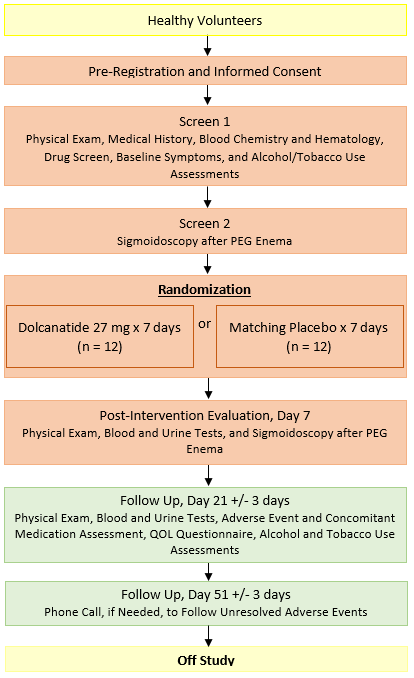 Healthy Volunteers

Pre-Registration and Informed Consent

Screen 1
Physical Exam, Medical History, Blood Chemistry and Hematology, Drug Screen, Baseline Symptoms, and Alcohol/Tobacco Use Assessments

Screen 2
Sigmoidoscopy after PEG Enema

Randomization

Dolcanatide 27 mg x 7 days (n = 12)

or

Matching Placebo x 7 days (n = 12)

Post-Intervention Evaluation, Day 7
Physical Exam, Blood and Urine Tests, and Sigmoidoscopy after PEG Enema

Follow Up, Day 21 +/- 3 days
Physical Exam, Blood and Urine Tests, Adverse Event and Concomitant Medication Assessment, QOL Questionnaire, Alcohol and Tobacco Use Assessments

Follow Up, Day 51 +/- 3 days
Phone Call, if Needed, to Follow Unresolved Adverse Events

Off Study